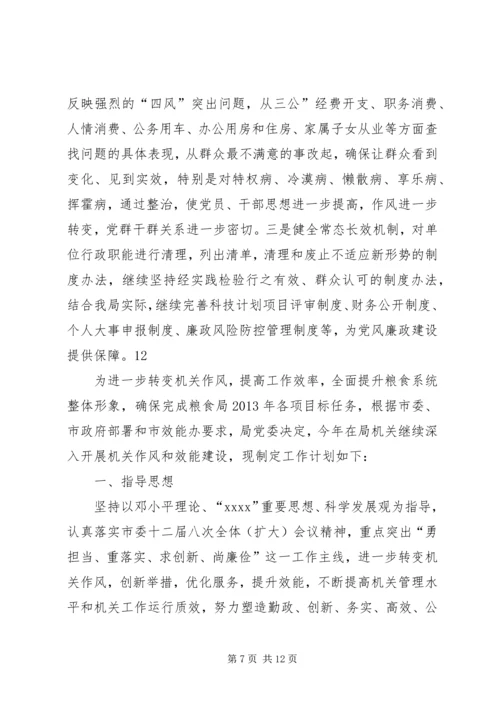 反映强烈的“四风”突出问题，从三公”经费开支、职务消费、人情消费、公务用车、办公用房和住房、家属子女从业等方面查找问题的具体表现，从群众最不满意的事改起，确保让群众看到变化、见到实效，特别是对特权病、冷漠病、懒散病、享乐病、挥霍病，通过整治，使党员、干部思想进一步提高，作风进一步转变，党群干群关系进一步密切。三是健全常态长效机制，对单位行政职能进行清理，列出清单，清理和废止不适应新形势的制度办法，继续坚持经实践检验行之有效、群众认可的制度办法，结合我局实际，继续完善科技计划项目评审制度、财务公开制度、个人大事申报制度、廉政风险防控管理制度等，为党风廉政建设提供保障。12

为进一步转变机关作风，提高工作效率，全面提升粮食系统整体形象，确保完成粮食局2013年各项目标任务，根据市委、市政府部署和市效能办要求，局党委决定，今年在局机关继续深入开展机关作风和效能建设，现制定工作计划如下：

一、指导思想

坚持以邓小平理论、“xxxx”重要思想、科学发展观为指导，认真落实市委十二届八次全体（扩大）会议精神，重点突出“勇担当、重落实、求创新、尚廉俭”这一工作主线，进一步转变机关作风，创新举措，优化服务，提升效能，不断提高机关管理水平和机关工作运行质效，努力塑造勤政、创新、务实、高效、公

第7页 共12页